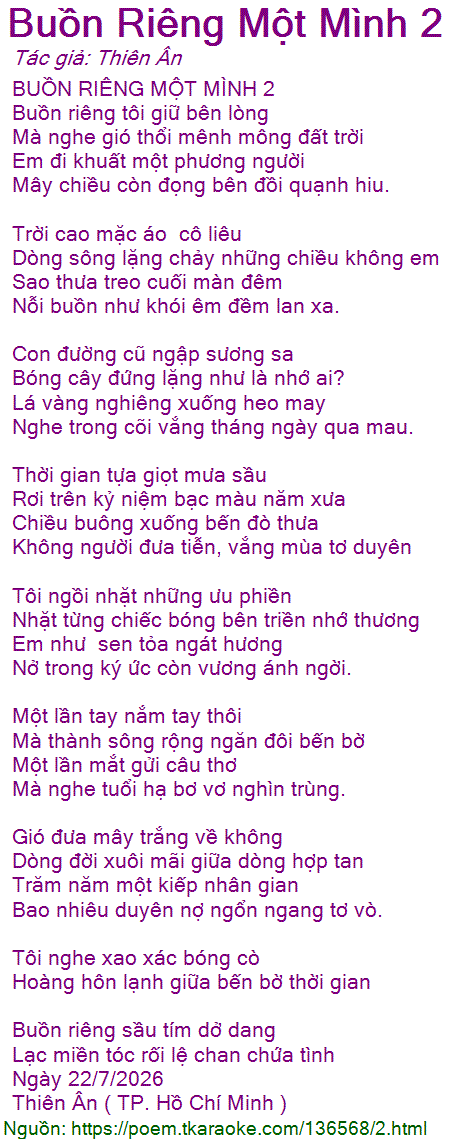 Buồn Riêng Một Mình 2
Tác giả: Thiên Ân

BUỒN RIÊNG MỘT MÌNH 2
Buồn riêng tôi giữ bên lòng
Mà nghe gió thổi mênh mông đất trời
Em đi khuất một phương người
Mây chiều còn đọng bên đồi quạnh hiu.

Trời cao mặc áo cô liêu
Dòng sông lặng chảy những chiều không em
Sao thưa treo cuối màn đêm
Nỗi buồn như khói êm đềm lan xa.

Con đường cũ ngập sương sa
Bóng cây đứng lặng như là nhớ ai?
Lá vàng nghiêng xuống heo may
Nghe trong cõi vắng tháng ngày qua mau.

Thời gian tựa giọt mưa sầu
Rơi trên kỷ niệm bạc màu năm xưa
Chiều buông xuống bến đò thưa
Không người đưa tiễn, vắng mùa tơ duyên

Tôi ngồi nhặt những ưu phiền
Nhặt từng chiếc bóng bên triền nhớ thương
Em như sen tỏa ngát hương
Nở trong ký ức còn vương ánh ngời.

Một lần tay nắm tay thôi
Mà thành sông rộng ngăn đôi bến bờ
Một lần mắt gửi câu thơ
Mà nghe tuổi hạ bơ vơ nghìn trùng.

Gió đưa mây trắng về không
Dòng đời xuôi mãi giữa dòng hợp tan
Trăm năm một kiếp nhân gian
Bao nhiêu duyên nợ ngổn ngang tơ vò.

Tôi nghe xao xác bóng cò
Hoàng hôn lạnh giữa bến bờ thời gian

Buồn riêng sầu tím dở dang
Lạc miền tóc rối lệ chan chứa tình
Ngày 22/7/2026
Thiên Ân ( TP. Hồ Chí Minh )
Nguồn: https://poem.tkaraoke.com/136568/2.html